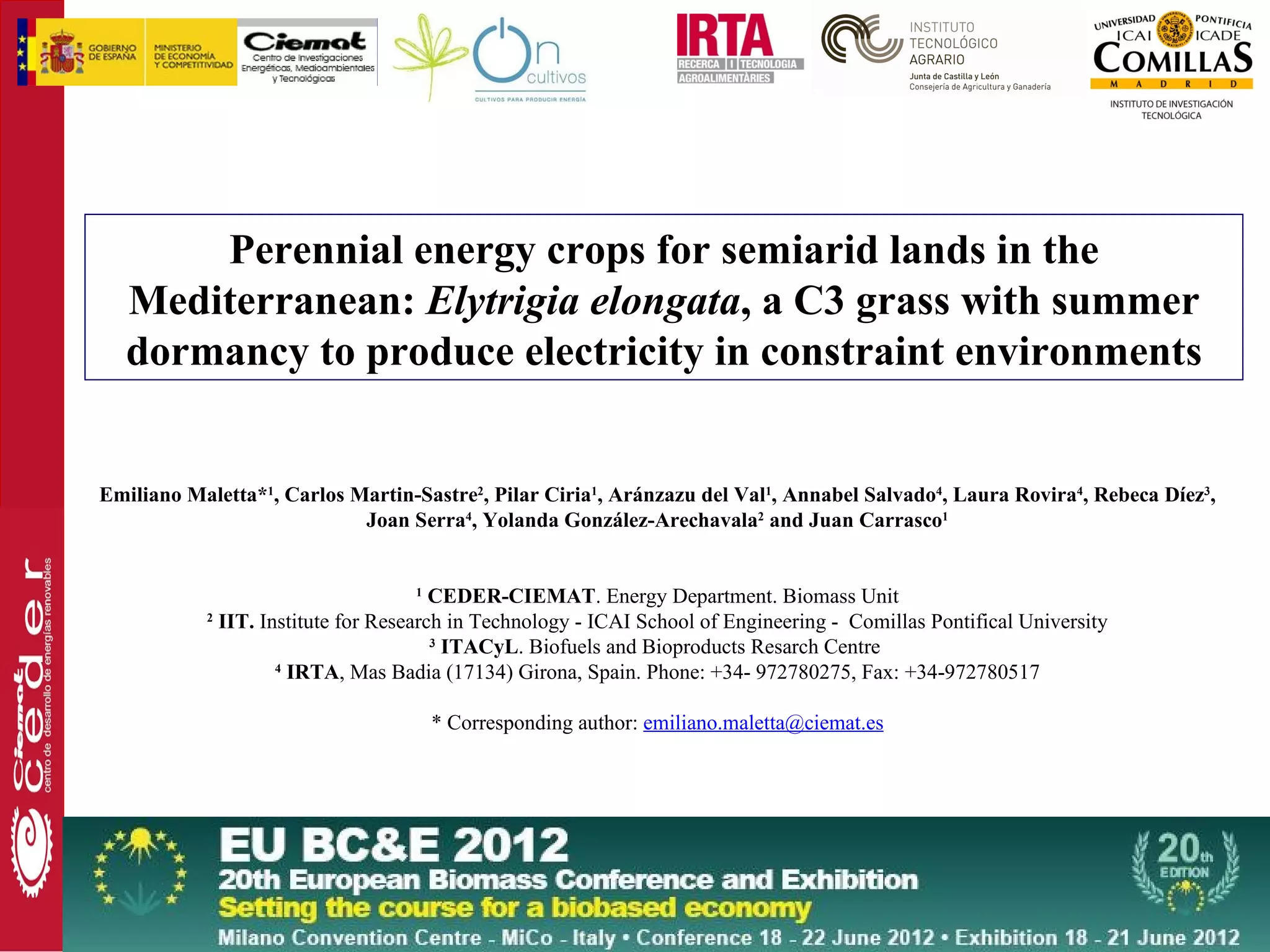 GOBIERNO DE ESPAÑA
MINISTERIO DE ECONOMÍA Y COMPETITIVIDAD
Ciemat
Centro de Investigaciones Energéticas, Medioambientales y Tecnológicas

On cultivos
CULTIVOS PARA PRODUCIR ENERGÍA

IRTA
RECERCA I TECNOLOGIA AGROALIMENTÀRIES

INSTITUTO TECNOLÓGICO AGRARIO
Junta de Castilla y León
Consejería de Agricultura y Ganadería

UNIVERSIDAD PONTIFICIA
ICAI ICADE
COMILLAS
MADRID
INSTITUTO DE INVESTIGACIÓN TECNOLÓGICA

Perennial energy crops for semiarid lands in the Mediterranean: Elytrigia elongata, a C3 grass with summer dormancy to produce electricity in constraint environments

Emiliano Maletta*$^1$, Carlos Martin-Sastre$^2$, Pilar Ciria$^1$, Aránzazu del Val$^1$, Annabel Salvado$^4$, Laura Rovira$^4$, Rebeca Díez$^3$, Joan Serra$^4$, Yolanda González-Arechavala$^2$ and Juan Carrasco$^1$

$^1$ CEDER-CIEMAT. Energy Department. Biomass Unit
$^2$ IIT. Institute for Research in Technology - ICAI School of Engineering - Comillas Pontifical University
$^3$ ITACyL. Biofuels and Bioproducts Resarch Centre
$^4$ IRTA, Mas Badia (17134) Girona, Spain. Phone: +34- 972780275, Fax: +34-972780517

* Corresponding author: emiliano.maletta@ciemat.es

Ciemat ceder centro de desarrollo de energías renovables

EU BC&E 2012
20th European Biomass Conference and Exhibition
Setting the course for a biobased economy
Milano Convention Centre - MiCo - Italy • Conference 18 - 22 June 2012 • Exhibition 18 - 21 June 2012

20th EDITION